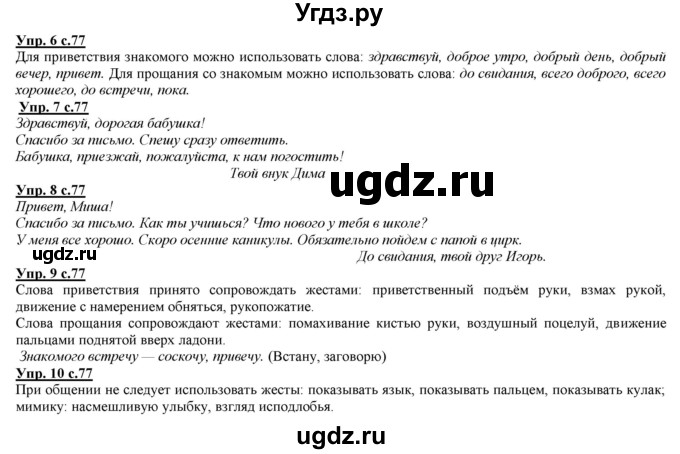 Угдз.ру

Упр. 6 с.77
Для приветствия знакомого можно использовать слова: здравствуй, доброе утро, добрый день, добрый вечер, привет. Для прощания со знакомым можно использовать слова: до свидания, всего доброго, всего хорошего, до встречи, пока.

Упр. 7 с.77
Здравствуй, дорогая бабушка!
Спасибо за письмо. Спешу сразу ответить.
Бабушка, приезжай, пожалуйста, к нам погостить!
Твой внук Дима

ugdz.ru

Упр. 8 с.77
Привет, Миша!
Спасибо за письмо. Как ты учишься? Что нового у тебя в школе?
У меня все хорошо. Скоро осенние каникулы. Обязательно пойдем с папой в цирк.
До свидания, твой друг Игорь.

ugdz.ru

Упр. 9 с.77
Слова приветствия принято сопровождать жестами: приветственный подъём руки, взмах рукой, движение с намерением обняться, рукопожатие.
Слова прощания сопровождают жестами: помахивание кистью руки, воздушный поцелуй, движение пальцами поднятой вверх ладони.
Знакомого встречу — соскочу, привечу. (Встану, заговорю)

Упр. 10 с.77
При общении не следует использовать жесты: показывать язык, показывать пальцем, показывать кулак; мимику: насмешливую улыбку, взгляд исподлобья.

ugdz.ru